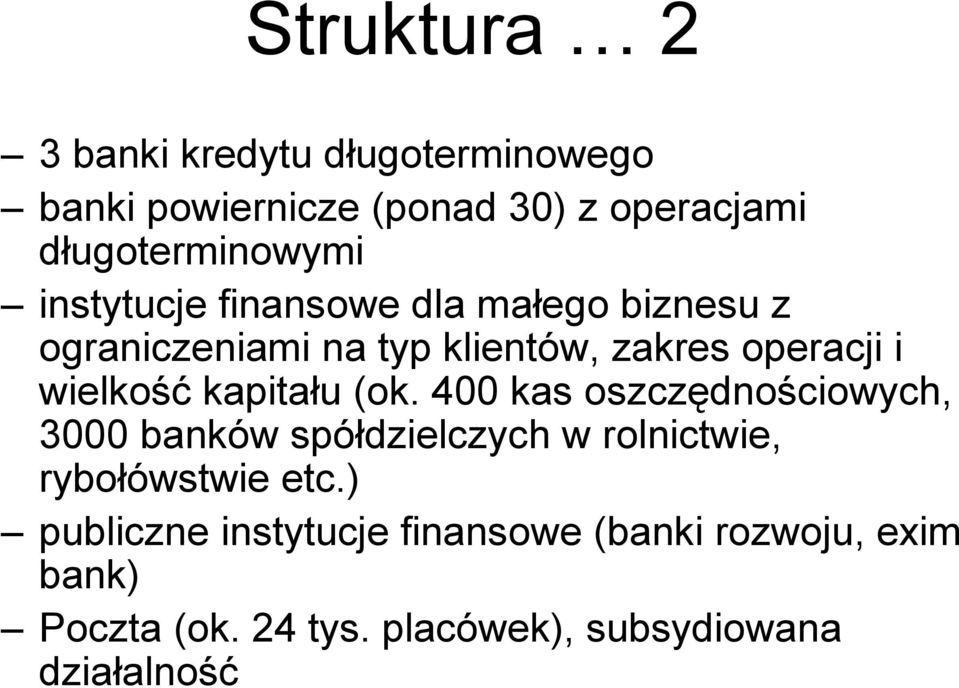 Struktura … 2

– 3 banki kredytu długoterminowego

– banki powiernicze (ponad 30) z operacjami długoterminowymi

– instytucje finansowe dla małego biznesu z ograniczeniami na typ klientów, zakres operacji i wielkość kapitału (ok. 400 kas oszczędnościowych, 3000 banków spółdzielczych w rolnictwie, rybołówstwie etc.)

– publiczne instytucje finansowe (banki rozwoju, exim bank)

– Poczta (ok. 24 tys. placówek), subsydiowana działalność